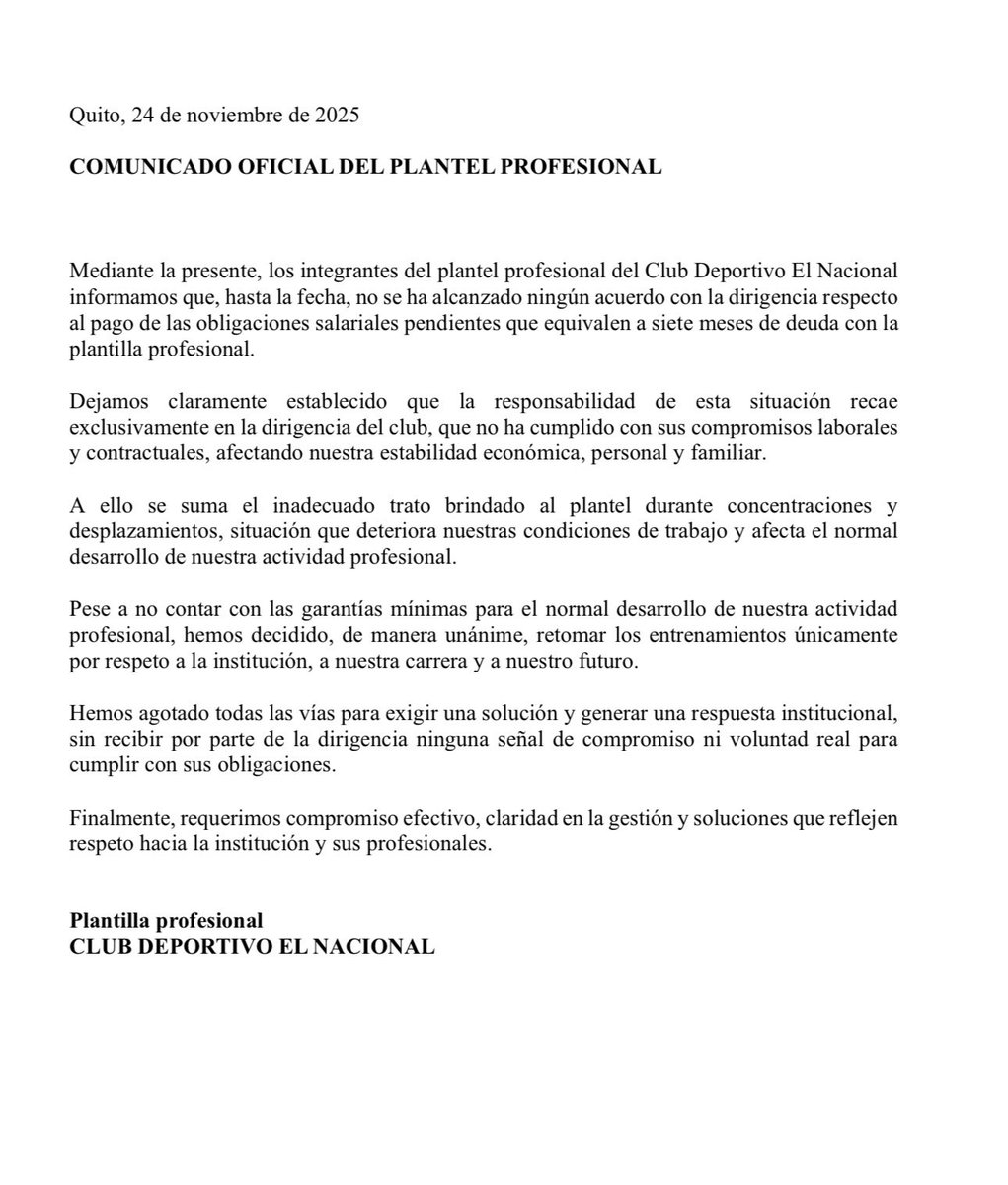 Quito, 24 de noviembre de 2025

COMUNICADO OFICIAL DEL PLANTEL PROFESIONAL

Mediante la presente, los integrantes del plantel profesional del Club Deportivo El Nacional informamos que, hasta la fecha, no se ha alcanzado ningún acuerdo con la dirigencia respecto al pago de las obligaciones salariales pendientes que equivalen a siete meses de deuda con la plantilla profesional.

Dejamos claramente establecido que la responsabilidad de esta situación recae exclusivamente en la dirigencia del club, que no ha cumplido con sus compromisos laborales y contractuales, afectando nuestra estabilidad económica, personal y familiar.

A ello se suma el inadecuado trato brindado al plantel durante concentraciones y desplazamientos, situación que deteriora nuestras condiciones de trabajo y afecta el normal desarrollo de nuestra actividad profesional.

Pese a no contar con las garantías mínimas para el normal desarrollo de nuestra actividad profesional, hemos decidido, de manera unánime, retomar los entrenamientos únicamente por respeto a la institución, a nuestra carrera y a nuestro futuro.

Hemos agotado todas las vías para exigir una solución y generar una respuesta institucional, sin recibir por parte de la dirigencia ninguna señal de compromiso ni voluntad real para cumplir con sus obligaciones.

Finalmente, requerimos compromiso efectivo, claridad en la gestión y soluciones que reflejen respeto hacia la institución y sus profesionales.

Plantilla profesional
CLUB DEPORTIVO EL NACIONAL